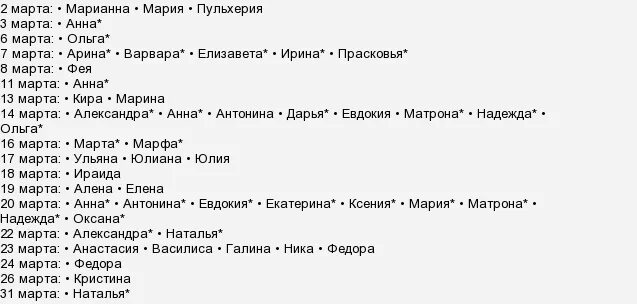 2 марта: • Марианна • Мария • Пульхерия
3 марта: • Анна*
6 марта: • Ольга*
7 марта: • Арина* • Варвара* • Елизавета* • Ирина* • Прасковья*
8 марта: • Фея
11 марта: • Анна*
13 марта: • Кира • Марина
14 марта: • Александра* • Анна* • Антонина • Дарья* • Евдокия • Матрона* • Надежда* • Ольга*
16 марта: • Марта* • Марфа*
17 марта: • Ульяна • Юлиана • Юлия
18 марта: • Ираида
19 марта: • Алена • Елена
20 марта: • Анна* • Антонина* • Евдокия* • Екатерина* • Ксения* • Мария* • Матрона* • Надежда* • Оксана*
22 марта: • Александра* • Наталья*
23 марта: • Анастасия • Василиса • Галина • Ника • Федора
24 марта: • Федора
26 марта: • Кристина
31 марта: • Наталья*